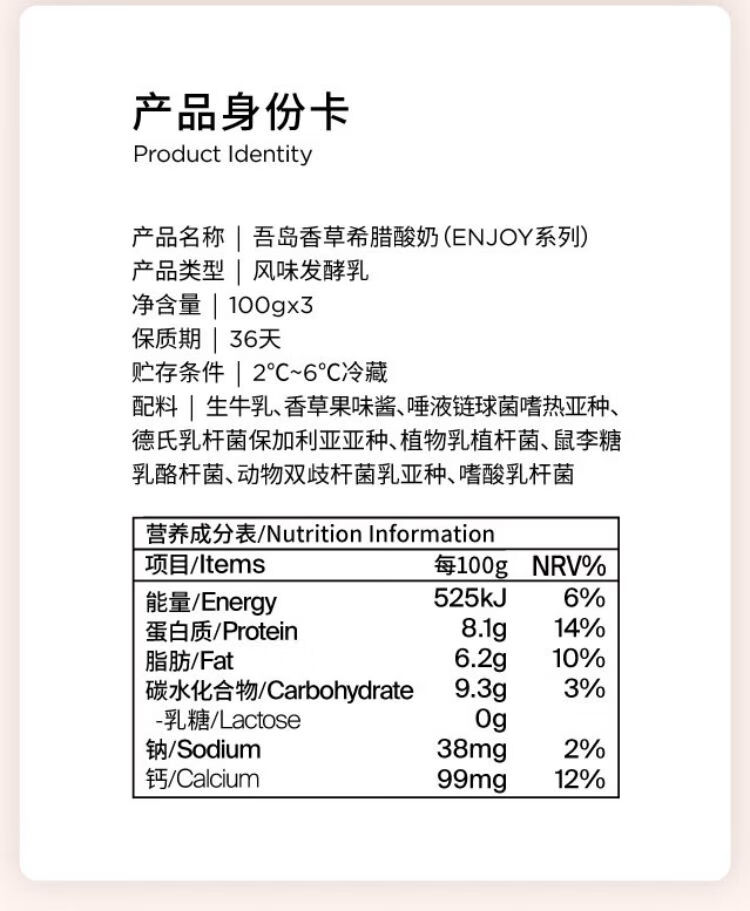 产品身份卡
Product Identity

产品名称 | 吾岛香草希腊酸奶(ENJOY系列)
产品类型 | 风味发酵乳
净含量 | 100gx3
保质期 | 36天
贮存条件 | 2°C~6°C冷藏
配料 | 生牛乳、香草果味酱、唾液链球菌嗜热亚种、德氏乳杆菌保加利亚亚种、植物乳植杆菌、鼠李糖乳酪杆菌、动物双歧杆菌乳亚种、嗜酸乳杆菌

营养成分表/Nutrition Information

| 项目/Items | 每100g | NRV% |
|---|---|---|
| 能量/Energy | 525kJ | 6% |
| 蛋白质/Protein | 8.1g | 14% |
| 脂肪/Fat | 6.2g | 10% |
| 碳水化合物/Carbohydrate | 9.3g | 3% |
| -乳糖/Lactose | 0g | |
| 钠/Sodium | 38mg | 2% |
| 钙/Calcium | 99mg | 12% |